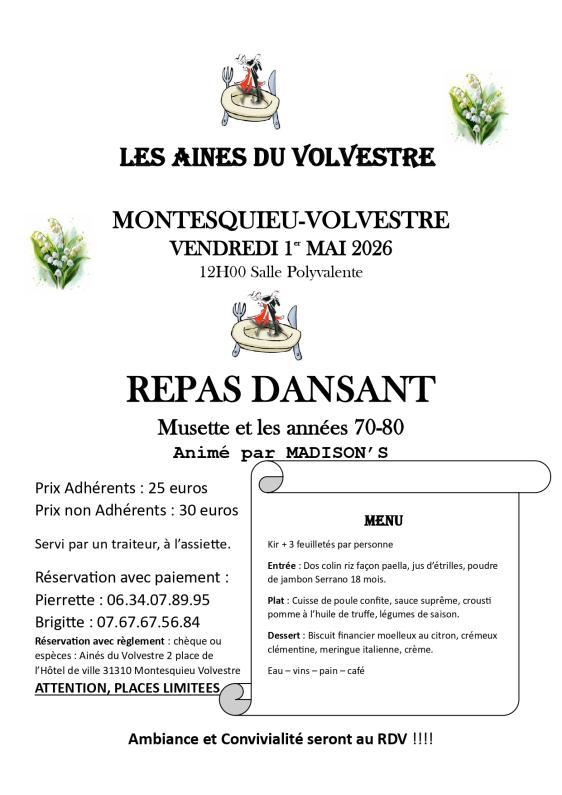 LES AINES DU VOLVESTRE

MONTESQUIEU-VOLVESTRE
VENDREDI 1$^{er}$ MAI 2026
12H00 Salle Polyvalente

REPAS DANSANT
Musette et les années 70-80
Animé par MADISON'S

Prix Adhérents : 25 euros
Prix non Adhérents : 30 euros

Servi par un traiteur, à l'assiette.

Réservation avec paiement :
Pierrette : 06.34.07.89.95
Brigitte : 07.67.67.56.84
Réservation avec règlement : chèque ou espèces : Ainés du Volvestre 2 place de l'Hôtel de ville 31310 Montesquieu Volvestre
ATTENTION, PLACES LIMITEES

MENU

Kir + 3 feuilletés par personne

Entrée : Dos colin riz façon paella, jus d'étrilles, poudre de jambon Serrano 18 mois.

Plat : Cuisse de poule confite, sauce suprême, crousti pomme à l'huile de truffe, légumes de saison.

Dessert : Biscuit financier moelleux au citron, crémeux clémentine, meringue italienne, crème.

Eau – vins – pain – café

Ambiance et Convivialité seront au RDV !!!!